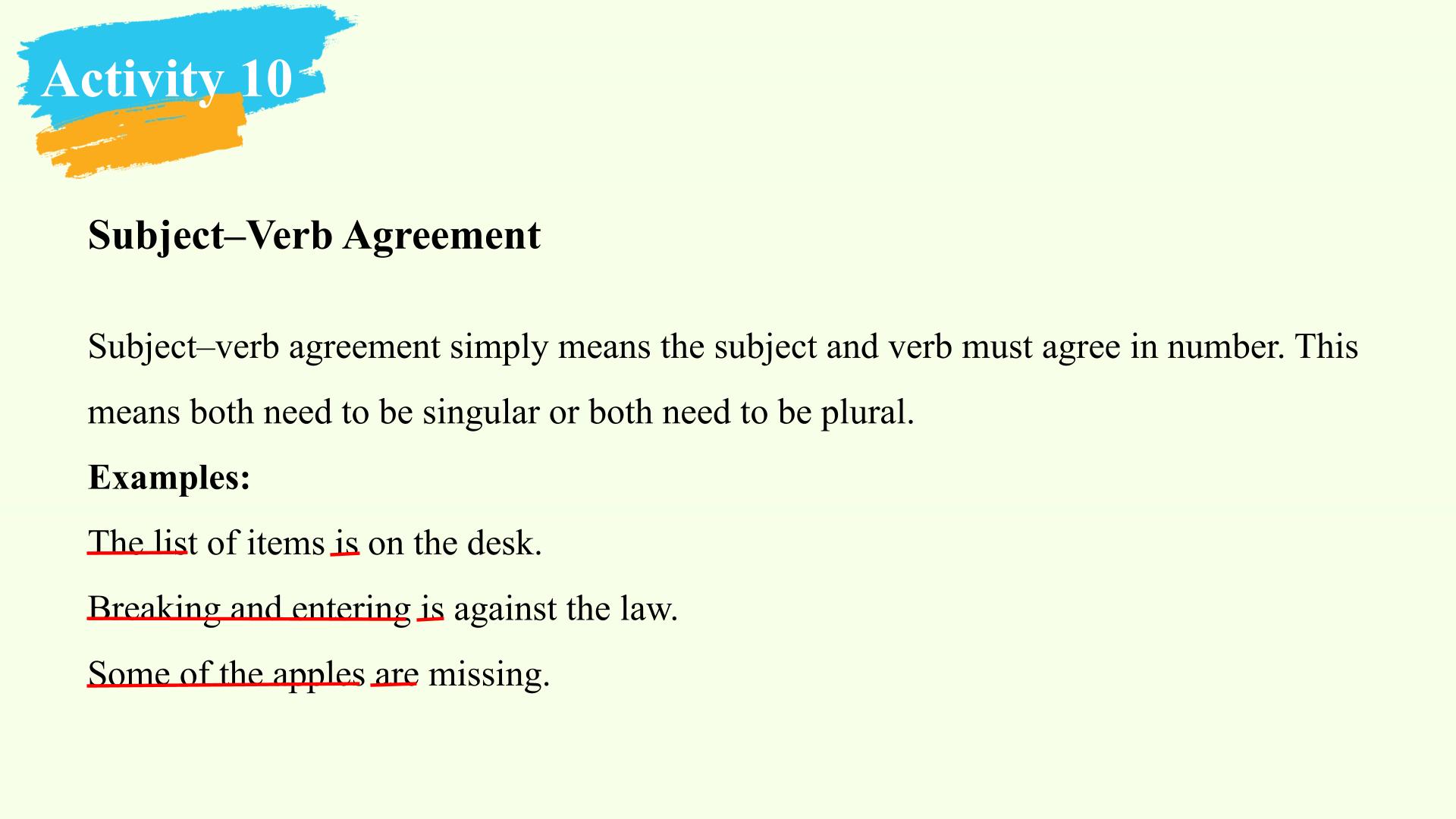 Activity 10

Subject–Verb Agreement

Subject–verb agreement simply means the subject and verb must agree in number. This means both need to be singular or both need to be plural.

Examples:

The list of items is on the desk.

Breaking and entering is against the law.

Some of the apples are missing.